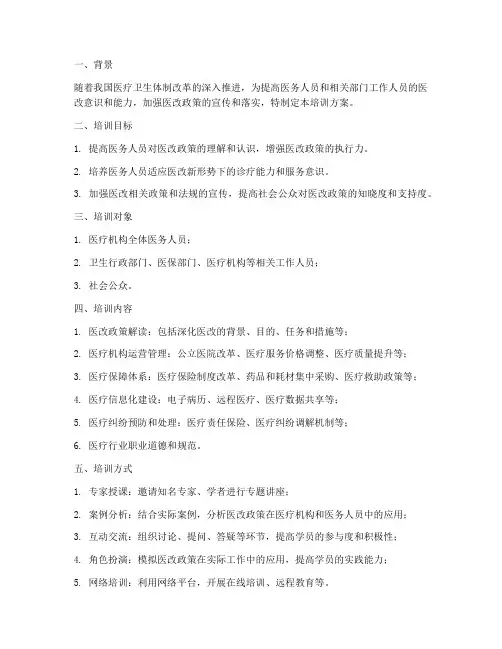 一、背景

随着我国医疗卫生体制改革的深入推进，为提高医务人员和相关部门工作人员的医改意识和能力，加强医改政策的宣传和落实，特制定本培训方案。

二、培训目标

1. 提高医务人员对医改政策的理解和认识，增强医改政策的执行力。

2. 培养医务人员适应医改新形势下的诊疗能力和服务意识。

3. 加强医改相关政策和法规的宣传，提高社会公众对医改政策的知晓度和支持度。

三、培训对象

1. 医疗机构全体医务人员；

2. 卫生行政部门、医保部门、医疗机构等相关工作人员；

3. 社会公众。

四、培训内容

1. 医改政策解读：包括深化医改的背景、目的、任务和措施等；

2. 医疗机构运营管理：公立医院改革、医疗服务价格调整、医疗质量提升等；

3. 医疗保障体系：医疗保险制度改革、药品和耗材集中采购、医疗救助政策等；

4. 医疗信息化建设：电子病历、远程医疗、医疗数据共享等；

5. 医疗纠纷预防和处理：医疗责任保险、医疗纠纷调解机制等；

6. 医疗行业职业道德和规范。

五、培训方式

1. 专家授课：邀请知名专家、学者进行专题讲座；

2. 案例分析：结合实际案例，分析医改政策在医疗机构和医务人员中的应用；

3. 互动交流：组织讨论、提问、答疑等环节，提高学员的参与度和积极性；

4. 角色扮演：模拟医改政策在实际工作中的应用，提高学员的实践能力；

5. 网络培训：利用网络平台，开展在线培训、远程教育等。